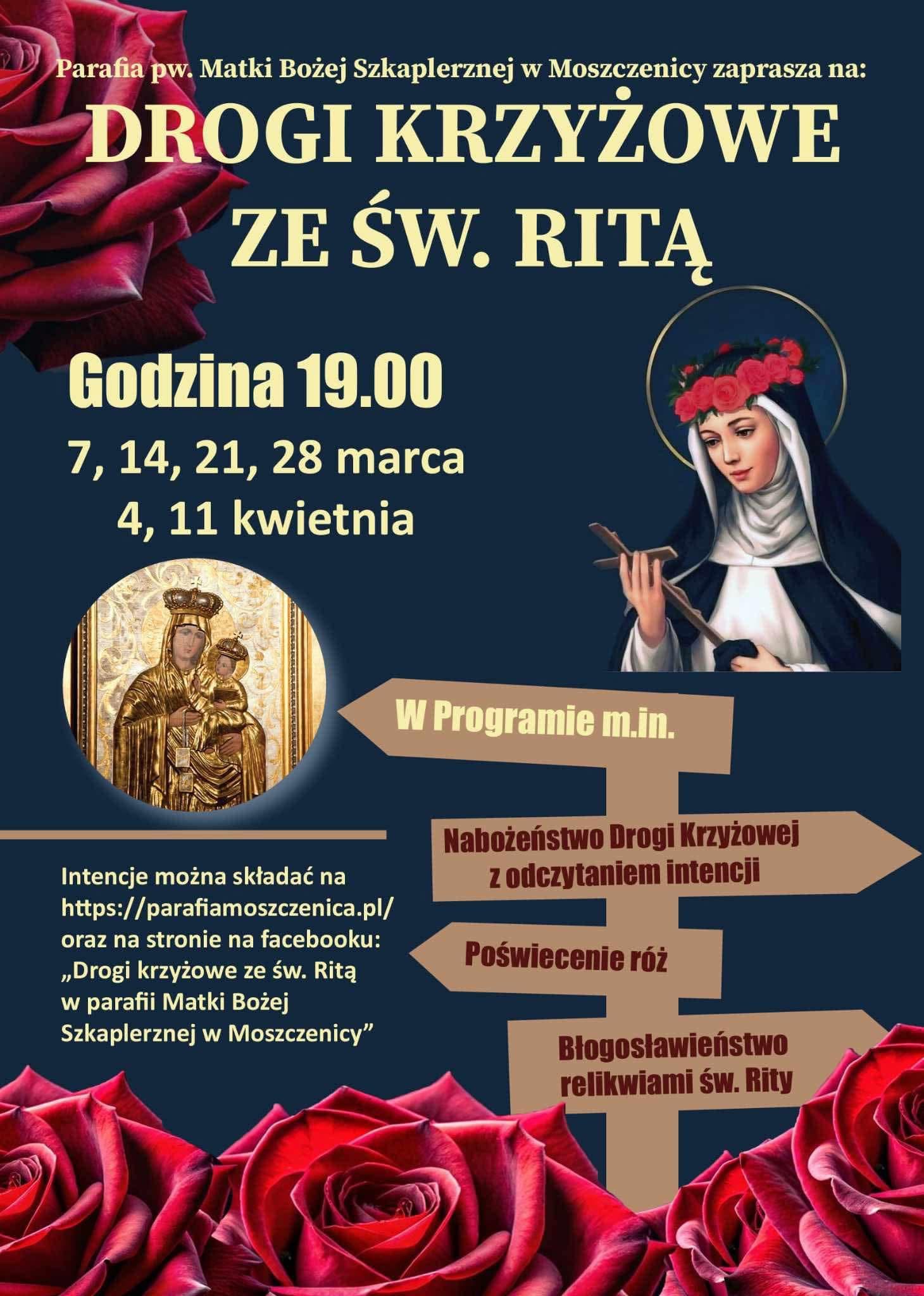 Parafia pw. Matki Bożej Szkaplerznej w Moszczenicy zaprasza na:

DROGI KRZYŻOWE ZE ŚW. RITĄ

Godzina 19.00

7, 14, 21, 28 marca
4, 11 kwietnia

W Programie m.in.

Nabożeństwo Drogi Krzyżowej z odczytaniem intencji

Poświecenie róż

Błogosławieństwo relikwiami św. Rity

Intencje można składać na https://parafiamoszczenica.pl/ oraz na stronie na facebooku: „Drogi krzyżowe ze św. Ritą w parafii Matki Bożej Szkaplerznej w Moszczenicy”